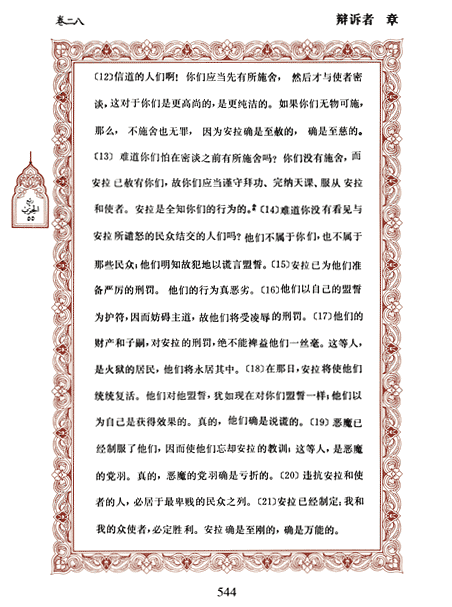 卷二八

辩诉者 章

〔12〕信道的人们啊！你们应当先有所施舍，然后才与使者密谈，这对于你们是更高尚的，是更纯洁的。如果你们无物可施，那么，不施舍也无罪，因为安拉确是至赦的，确是至慈的。〔13〕难道你们怕在密谈之前有所施舍吗？你们没有施舍，而安拉已赦宥你们，故你们应当谨守拜功、完纳天课、服从安拉和使者。安拉是全知你们的行为的。〔14〕难道你没有看见与安拉所谴怒的民众结交的人们吗？他们不属于你们，也不属于那些民众；他们明知故犯地以谎言盟誓。〔15〕安拉已为他们准备严厉的刑罚。他们的行为真恶劣。〔16〕他们以自己的盟誓为护符，因而妨碍主道，故他们将受凌辱的刑罚。〔17〕他们的财产和子嗣，对安拉的刑罚，绝不能裨益他们一丝毫。这等人，是火狱的居民，他们将永居其中。〔18〕在那日，安拉将使他们统统复活。他们对他盟誓，犹如现在对你们盟誓一样；他们以为自己是获得效果的。真的，他们确是说谎的。〔19〕恶魔已经制服了他们，因而使他们忘却安拉的教训；这等人，是恶魔的党羽。真的，恶魔的党羽确是亏折的。〔20〕违抗安拉和使者的人，必居于最卑贱的民众之列。〔21〕安拉已经制定：我和我的众使者，必定胜利。安拉确是至刚的，确是万能的。

الحزب
٥٥

544